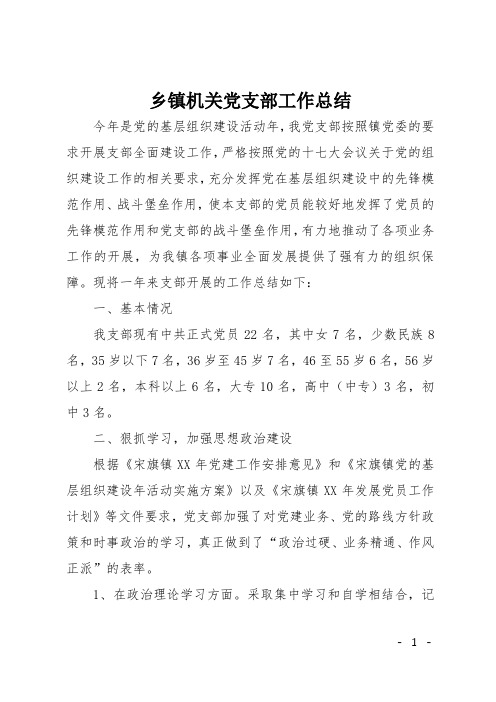 乡镇机关党支部工作总结

今年是党的基层组织建设活动年，我党支部按照镇党委的要求开展支部全面建设工作，严格按照党的十七大会议关于党的组织建设工作的相关要求，充分发挥党在基层组织建设中的先锋模范作用、战斗堡垒作用，使本支部的党员能较好地发挥了党员的先锋模范作用和党支部的战斗堡垒作用，有力地推动了各项业务工作的开展，为我镇各项事业全面发展提供了强有力的组织保障。现将一年来支部开展的工作总结如下：

一、基本情况

我支部现有中共正式党员 22 名，其中女 7 名，少数民族 8 名，35 岁以下 7 名，36 岁至 45 岁 7 名，46 至 55 岁 6 名，56 岁以上 2 名，本科以上 6 名，大专 10 名，高中（中专）3 名，初中 3 名。

二、狠抓学习，加强思想政治建设

根据《宋旗镇 XX 年党建工作安排意见》和《宋旗镇党的基层组织建设年活动实施方案》以及《宋旗镇 XX 年发展党员工作计划》等文件要求，党支部加强了对党建业务、党的路线方针政策和时事政治的学习，真正做到了“政治过硬、业务精通、作风正派”的表率。

1、在政治理论学习方面。采取集中学习和自学相结合，记

- 1 -